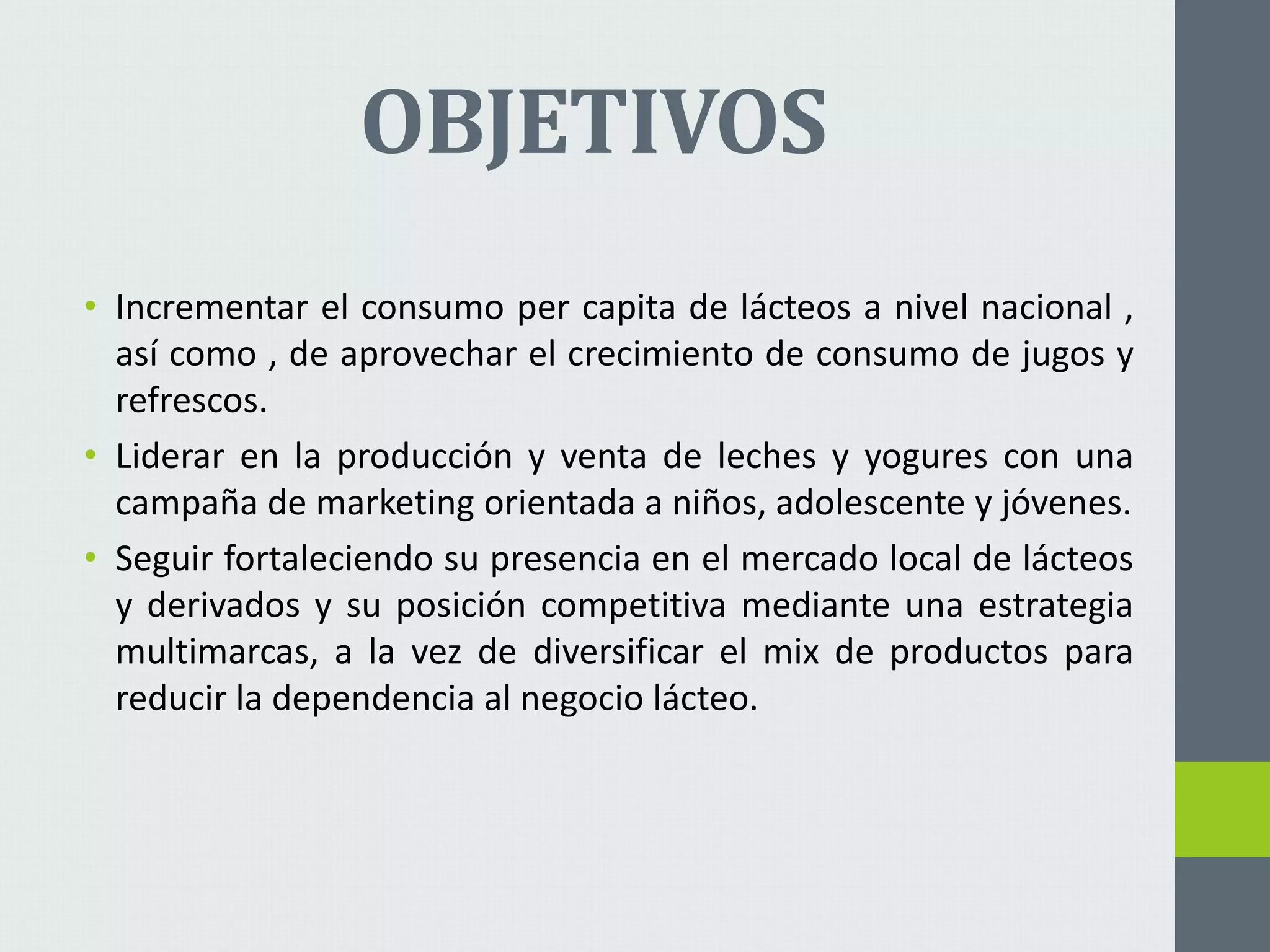 OBJETIVOS

• Incrementar el consumo per capita de lácteos a nivel nacional , así como , de aprovechar el crecimiento de consumo de jugos y refrescos.
• Liderar en la producción y venta de leches y yogures con una campaña de marketing orientada a niños, adolescente y jóvenes.
• Seguir fortaleciendo su presencia en el mercado local de lácteos y derivados y su posición competitiva mediante una estrategia multimarcas, a la vez de diversificar el mix de productos para reducir la dependencia al negocio lácteo.